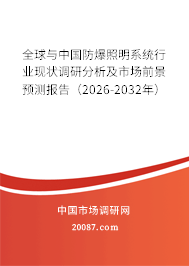 全球与中国防爆照明系统行业现状调研分析及市场前景预测报告（2026-2032年）

中国市场调研网

20087.com